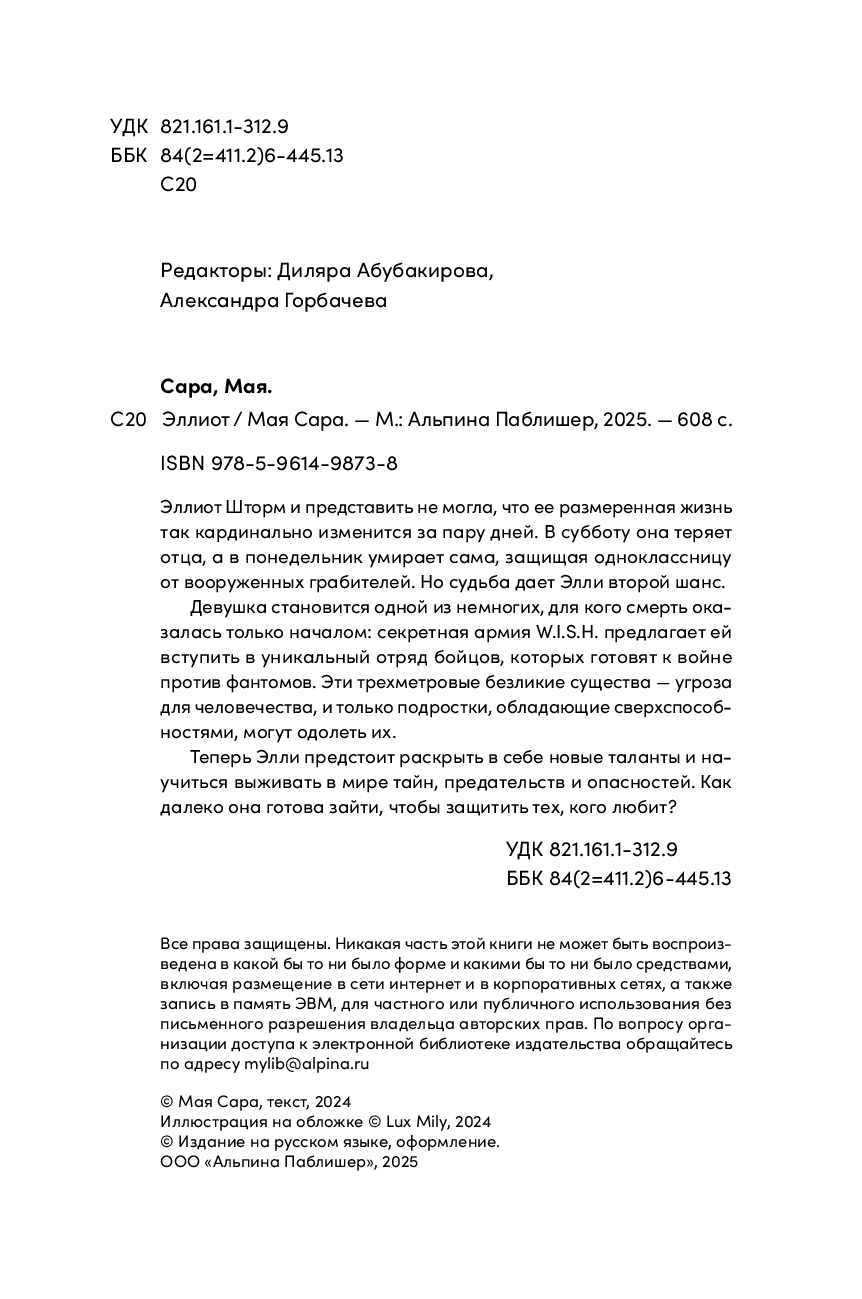 УДК 821.161.1-312.9
ББК 84(2=411.2)6-445.13
С20

Редакторы: Диляра Абубакирова, Александра Горбачева

Сара, Мая.

С20 Эллиот / Мая Сара. — М.: Альпина Паблишер, 2025. — 608 с.

ISBN 978-5-9614-9873-8

Эллиот Шторм и представить не могла, что ее размеренная жизнь так кардинально изменится за пару дней. В субботу она теряет отца, а в понедельник умирает сама, защищая одноклассницу от вооруженных грабителей. Но судьба дает Элли второй шанс.

Девушка становится одной из немногих, для кого смерть оказалась только началом: секретная армия W.I.S.H. предлагает ей вступить в уникальный отряд бойцов, которых готовят к войне против фантомов. Эти трехметровые безликие существа — угроза для человечества, и только подростки, обладающие сверхспособностями, могут одолеть их.

Теперь Элли предстоит раскрыть в себе новые таланты и научиться выживать в мире тайн, предательств и опасностей. Как далеко она готова зайти, чтобы защитить тех, кого любит?

УДК 821.161.1-312.9
ББК 84(2=411.2)6-445.13

Все права защищены. Никакая часть этой книги не может быть воспроизведена в какой бы то ни было форме и какими бы то ни было средствами, включая размещение в сети интернет и в корпоративных сетях, а также запись в память ЭВМ, для частного или публичного использования без письменного разрешения владельца авторских прав. По вопросу организации доступа к электронной библиотеке издательства обращайтесь по адресу mylib@alpina.ru

© Мая Сара, текст, 2024
Иллюстрация на обложке © Lux Mily, 2024
© Издание на русском языке, оформление.
ООО «Альпина Паблишер», 2025